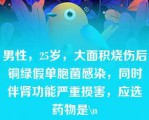 男性，25岁，大面积烧伤后铜绿假单胞菌感染，同时伴肾功能严重损害，应选药物是\n